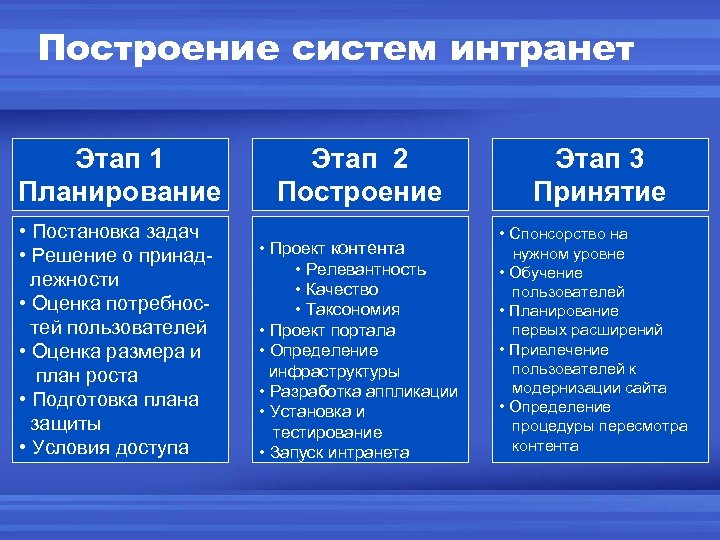 Построение систем интранет

Этап 1
Планирование

• Постановка задач
• Решение о принадлежности
• Оценка потребностей пользователей
• Оценка размера и план роста
• Подготовка плана защиты
• Условия доступа

Этап 2
Построение

• Проект контента
• Релевантность
• Качество
• Таксономия
• Проект портала
• Определение инфраструктуры
• Разработка аппликации
• Установка и тестирование
• Запуск интранета

Этап 3
Принятие

• Спонсорство на нужном уровне
• Обучение пользователей
• Планирование первых расширений
• Привлечение пользователей к модернизации сайта
• Определение процедуры пересмотра контента